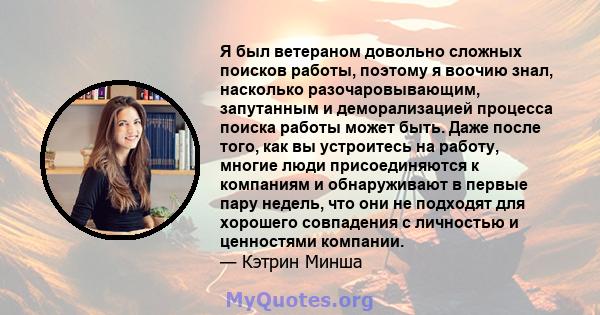 Я был ветераном довольно сложных поисков работы, поэтому я воочию знал, насколько разочаровывающим, запутанным и деморализацией процесса поиска работы может быть. Даже после того, как вы устроитесь на работу, многие люди присоединяются к компаниям и обнаруживают в первые пару недель, что они не подходят для хорошего совпадения с личностью и ценностями компании.
— Кэтрин Минша

MyQuotes.org